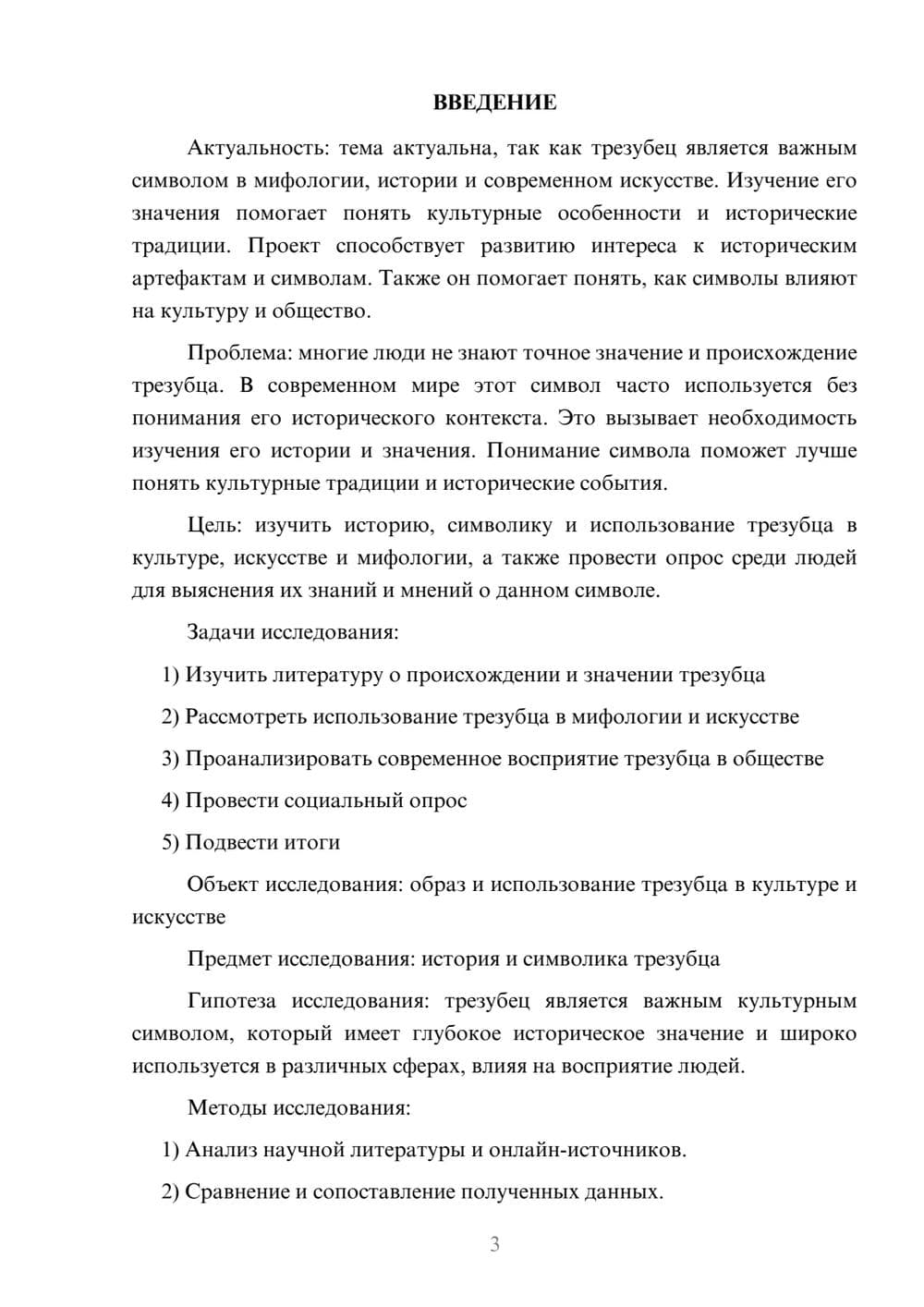 ВВЕДЕНИЕ

Актуальность: тема актуальна, так как трезубец является важным символом в мифологии, истории и современном искусстве. Изучение его значения помогает понять культурные особенности и исторические традиции. Проект способствует развитию интереса к историческим артефактам и символам. Также он помогает понять, как символы влияют на культуру и общество.

Проблема: многие люди не знают точное значение и происхождение трезубца. В современном мире этот символ часто используется без понимания его исторического контекста. Это вызывает необходимость изучения его истории и значения. Понимание символа поможет лучше понять культурные традиции и исторические события.

Цель: изучить историю, символику и использование трезубца в культуре, искусстве и мифологии, а также провести опрос среди людей для выяснения их знаний и мнений о данном символе.

Задачи исследования:

1) Изучить литературу о происхождении и значении трезубца

2) Рассмотреть использование трезубца в мифологии и искусстве

3) Проанализировать современное восприятие трезубца в обществе

4) Провести социальный опрос

5) Подвести итоги

Объект исследования: образ и использование трезубца в культуре и искусстве

Предмет исследования: история и символика трезубца

Гипотеза исследования: трезубец является важным культурным символом, который имеет глубокое историческое значение и широко используется в различных сферах, влияя на восприятие людей.

Методы исследования:

1) Анализ научной литературы и онлайн-источников.

2) Сравнение и сопоставление полученных данных.

3